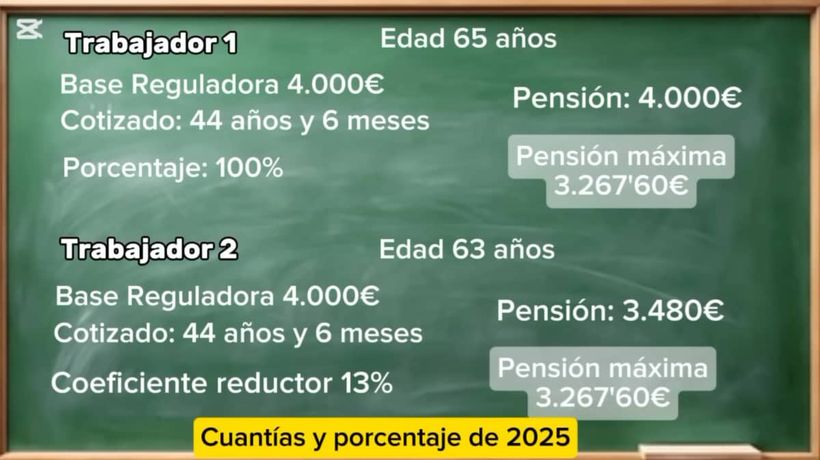 Trabajador 1

Edad 65 años

Base Reguladora 4.000€

Cotizado: 44 años y 6 meses

Porcentaje: 100%

Pensión: 4.000€

Pensión máxima 3.267'60€

Trabajador 2

Edad 63 años

Base Reguladora 4.000€

Cotizado: 44 años y 6 meses

Coeficiente reductor 13%

Pensión: 3.480€

Pensión máxima 3.267'60€

Cuantías y porcentaje de 2025